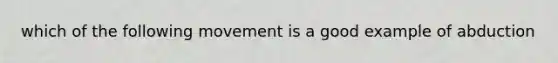 which of the following movement is a good example of abduction